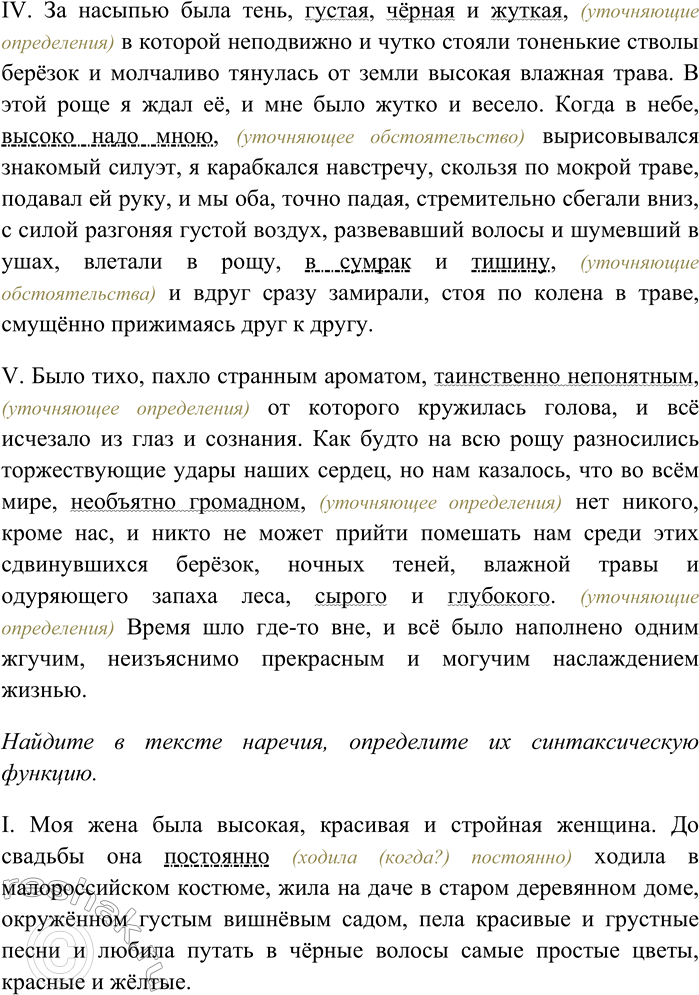 IV. За насыпью была тень, густая, чёрная и жуткая, (уточняющие определения) в которой неподвижно и чутко стояли тоненькие стволы берёзок и молчаливо тянулась от земли высокая влажная трава. В этой роще я ждал её, и мне было жутко и весело. Когда в небе, высоко надо мною, (уточняющее обстоятельство) вырисовывался знакомый силуэт, я карабкался навстречу, скользя по мокрой траве, подавал ей руку, и мы оба, точно падая, стремительно сбегали вниз, с силой разгоняя густой воздух, развевавший волосы и шумевший в ушах, влетали в рощу, в сумрак и тишину, (уточняющие обстоятельства) и вдруг сразу замирали, стоя по колена в траве, смущённо прижимаясь друг к другу.

V. Было тихо, пахло странным ароматом, таинственно непонятным, (уточняющее определения) от которого кружилась голова, и всё исчезало из глаз и сознания. Как будто на всю рощу разносились торжествующие удары наших сердец, но нам казалось, что во всём мире, необъятно громадном, (уточняющее определения) нет никого, кроме нас, и никто не может прийти помешать нам среди этих сдвинувшихся берёзок, ночных теней, влажной травы и одуряющего запаха леса, сырого и глубокого. (уточняющие определения) Время шло где-то вне, и всё было наполнено одним жгучим, неизъяснимо прекрасным и могучим наслаждением жизнью.

Найдите в тексте наречия, определите их синтаксическую функцию.

I. Моя жена была высокая, красивая и стройная женщина. До свадьбы она постоянно (ходила (когда?) постоянно) ходила в малороссийском костюме, жила на даче в старом деревянном доме, окружённом густым вишнёвым садом, пела красивые и грустные песни и любила путать в чёрные волосы самые простые цветы, красные и жёлтые.